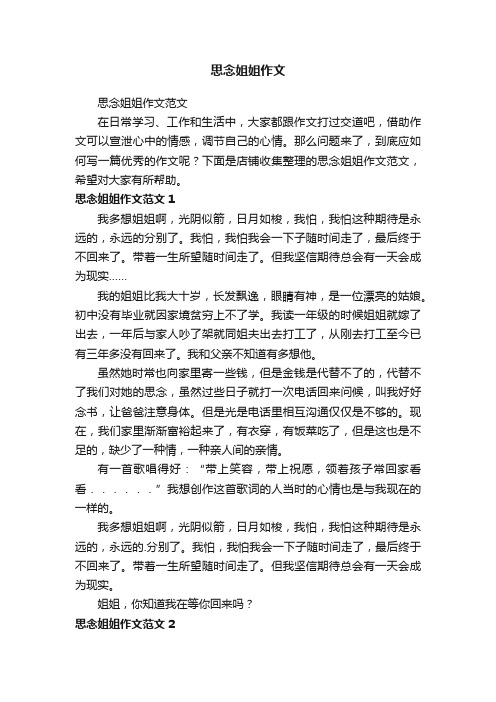 思念姐姐作文

思念姐姐作文范文

在日常学习、工作和生活中，大家都跟作文打过交道吧，借助作文可以宣泄心中的情感，调节自己的心情。那么问题来了，到底应如何写一篇优秀的作文呢？下面是店铺收集整理的思念姐姐作文范文，希望对大家有所帮助。

思念姐姐作文范文 1

我多想姐姐啊，光阴似箭，日月如梭，我怕，我怕这种期待是永远的，永远的分别了。我怕，我怕我会一下子随时间走了，最后终于不回来了。带着一生所望随时间走了。但我坚信期待总会有一天会成为现实……

我的姐姐比我大十岁，长发飘逸，眼睛有神，是一位漂亮的姑娘。初中没有毕业就因家境贫穷上不了学。我读一年级的时候姐姐就嫁了出去，一年后与家人吵了架就同姐夫出去打工了，从刚去打工至今已有三年多没有回来了。我和父亲不知道有多想他。

虽然她时常也向家里寄一些钱，但是金钱是代替不了的，代替不了我们对她的思念，虽然过些日子就打一次电话回来问候，叫我好好念书，让爸爸注意身体。但是光是电话里相互沟通仅仅是不够的。现在，我们家里渐渐富裕起来了，有衣穿，有饭菜吃了，但是这也是不足的，缺少了一种情，一种亲人间的亲情。

有一首歌唱得好：“带上笑容，带上祝愿，领着孩子常回家看看．．．．．．”我想创作这首歌词的人当时的心情也是与我现在的一样的。

我多想姐姐啊，光阴似箭，日月如梭，我怕，我怕这种期待是永远的，永远的.分别了。我怕，我怕我会一下子随时间走了，最后终于不回来了。带着一生所望随时间走了。但我坚信期待总会有一天会成为现实。

姐姐，你知道我在等你回来吗？

思念姐姐作文范文 2